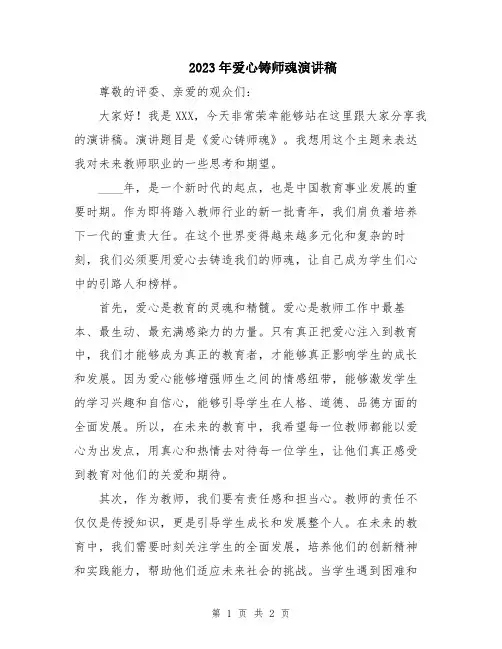 2023年爱心铸师魂演讲稿

尊敬的评委、亲爱的观众们:

大家好！我是XXX，今天非常荣幸能够站在这里跟大家分享我的演讲稿。演讲题目是《爱心铸师魂》。我想用这个主题来表达我对未来教师职业的一些思考和期望。

____年，是一个新时代的起点，也是中国教育事业发展的重要时期。作为即将踏入教师行业的新一批青年，我们肩负着培养下一代的重责大任。在这个世界变得越来越多元化和复杂的时刻，我们必须要用爱心去铸造我们的师魂，让自己成为学生们心中的引路人和榜样。

首先，爱心是教育的灵魂和精髓。爱心是教师工作中最基本、最生动、最充满感染力的力量。只有真正把爱心注入到教育中，我们才能够成为真正的教育者，才能够真正影响学生的成长和发展。因为爱心能够增强师生之间的情感纽带，能够激发学生的学习兴趣和自信心，能够引导学生在人格、道德、品德方面的全面发展。所以，在未来的教育中，我希望每一位教师都能以爱心为出发点，用真心和热情去对待每一位学生，让他们真正感受到教育对他们的关爱和期待。

其次，作为教师，我们要有责任感和担当心。教师的责任不仅仅是传授知识，更是引导学生成长和发展整个人。在未来的教育中，我们需要时刻关注学生的全面发展，培养他们的创新精神和实践能力，帮助他们适应未来社会的挑战。当学生遇到困难和

第 1 页 共 2 页